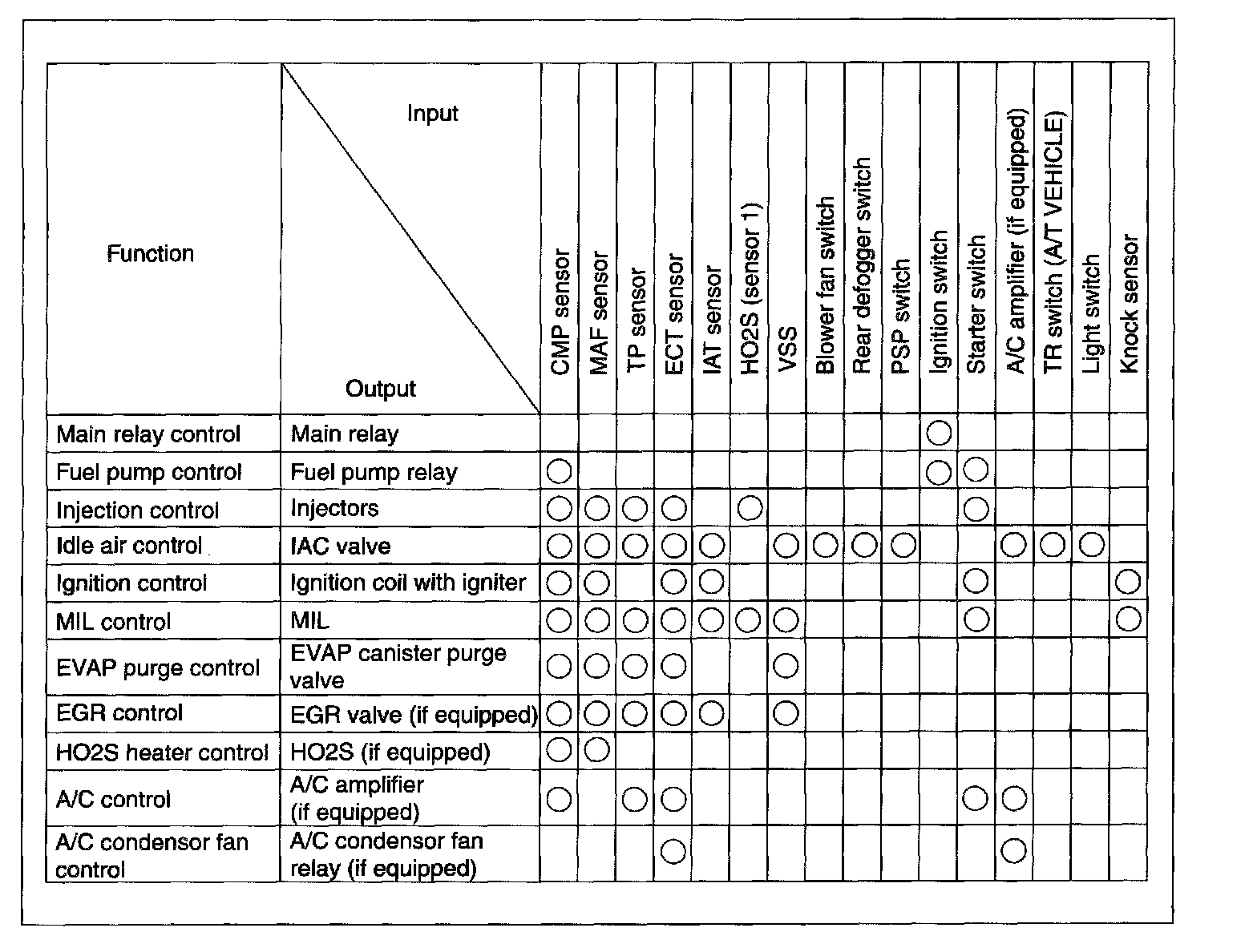 | Function | Input / Output | CMP sensor | MAF sensor | TP sensor | ECT sensor | IAT sensor | HO2S (sensor 1) | VSS | Blower fan switch | Rear defogger switch | PSP switch | Ignition switch | Starter switch | A/C amplifier (if equipped) | TR switch (A/T VEHICLE) | Light switch | Knock sensor |
|---|---|---|---|---|---|---|---|---|---|---|---|---|---|---|---|---|---|
| Main relay control | Main relay | | | | | | | | | | | ○ | | | | | |
| Fuel pump control | Fuel pump relay | ○ | | | | | | | | | | ○ | ○ | | | | |
| Injection control | Injectors | ○ | ○ | ○ | ○ | | ○ | | | | | | ○ | | | | |
| Idle air control | IAC valve | ○ | ○ | ○ | ○ | ○ | | ○ | ○ | ○ | ○ | | | ○ | ○ | ○ | |
| Ignition control | Ignition coil with igniter | ○ | ○ | | ○ | ○ | | | | | | | ○ | | | | ○ |
| MIL control | MIL | ○ | ○ | ○ | ○ | ○ | ○ | ○ | | | | | ○ | | | | ○ |
| EVAP purge control | EVAP canister purge valve | ○ | ○ | ○ | ○ | | | ○ | | | | | | | | | |
| EGR control | EGR valve (if equipped) | ○ | ○ | ○ | ○ | ○ | | ○ | | | | | | | | | |
| HO2S heater control | HO2S (if equipped) | ○ | ○ | | | | | | | | | | | | | | |
| A/C control | A/C amplifier (if equipped) | ○ | | ○ | ○ | | | | | | | | ○ | ○ | | | |
| A/C condensor fan control | A/C condensor fan relay (if equipped) | | | | ○ | | | | | | | | | ○ | | | |